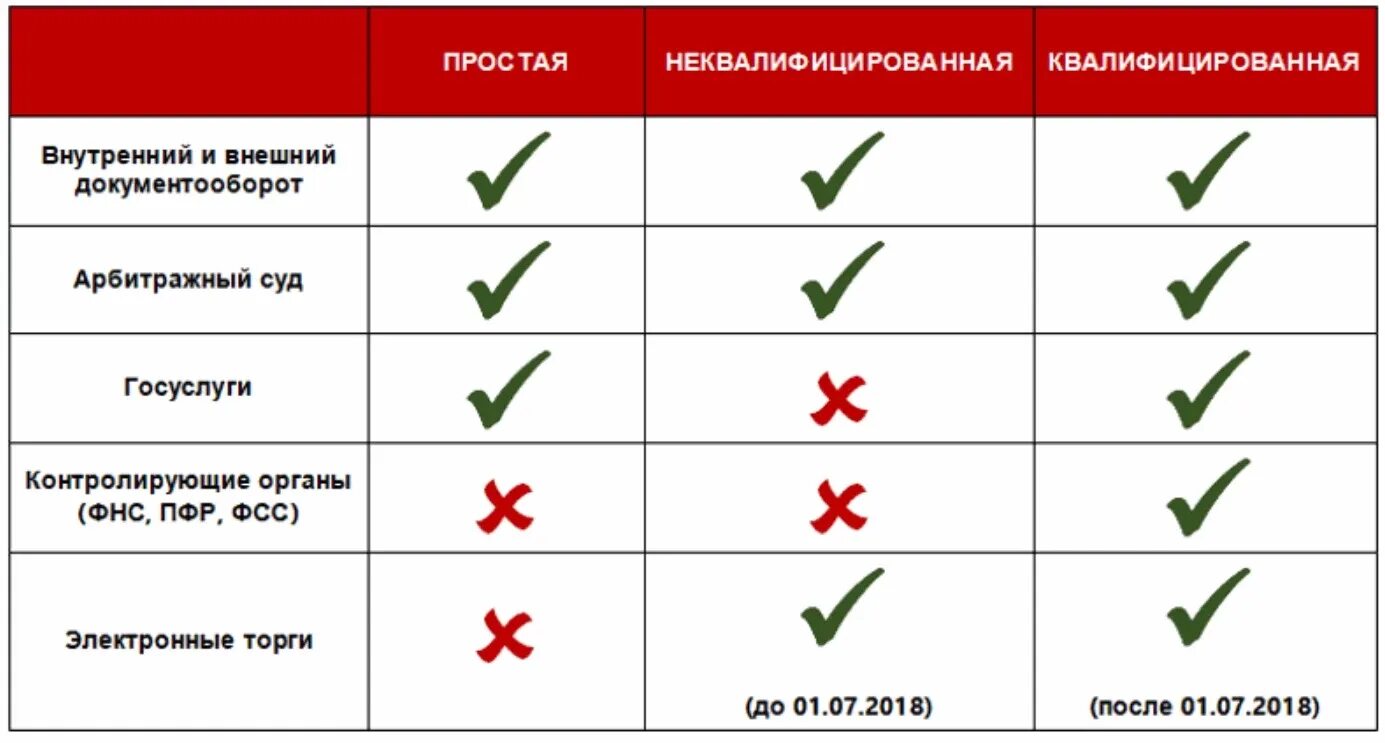 | | ПРОСТАЯ | НЕКВАЛИФИЦИРОВАННАЯ | КВАЛИФИЦИРОВАННАЯ |
|---|---|---|---|
| Внутренний и внешний документооборот | ✓ | ✓ | ✓ |
| Арбитражный суд | ✓ | ✓ | ✓ |
| Госуслуги | ✓ | ✗ | ✓ |
| Контролирующие органы (ФНС, ПФР, ФСС) | ✗ | ✗ | ✓ |
| Электронные торги | ✗ | ✓ (до 01.07.2018) | ✓ (после 01.07.2018) |